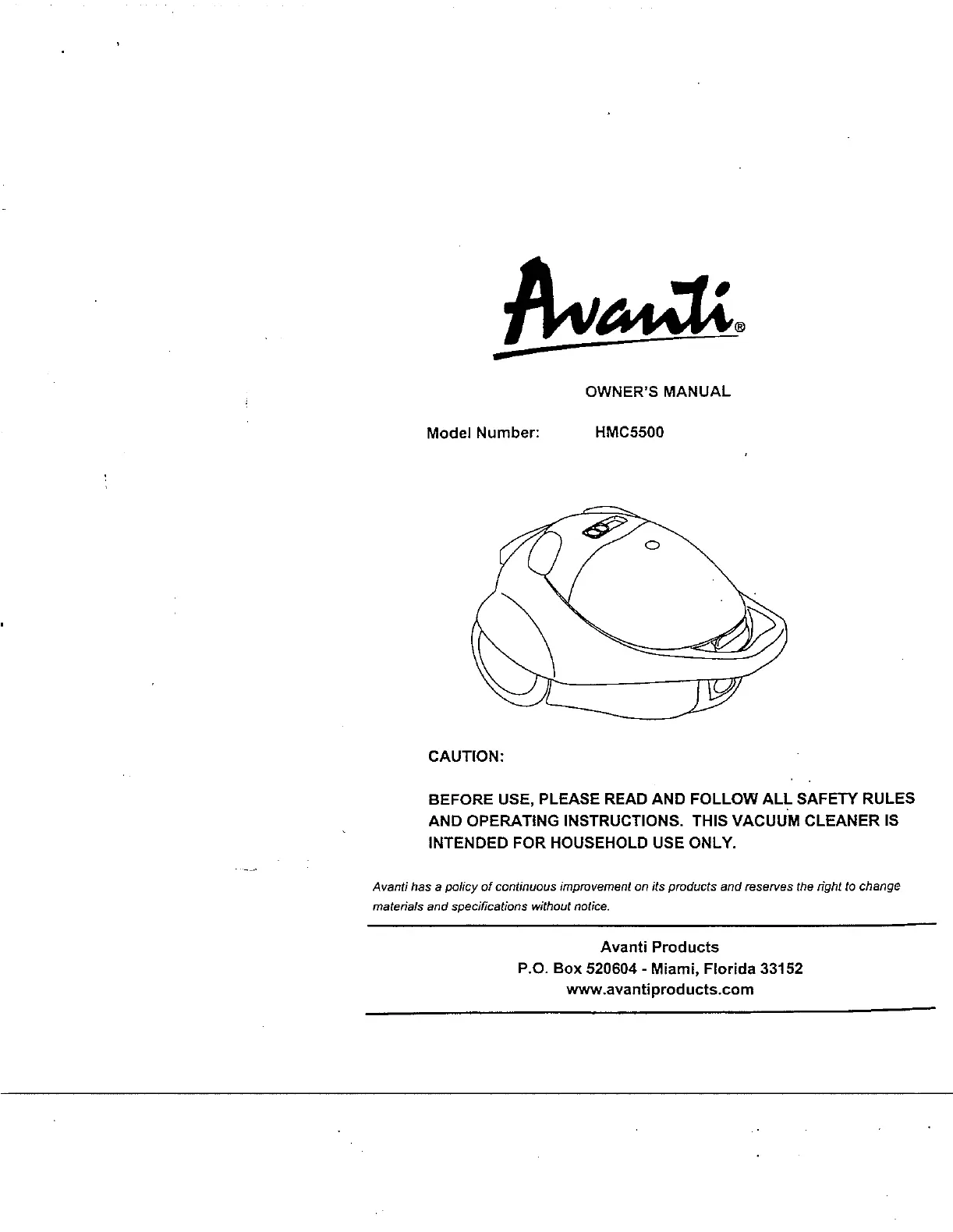 Avanti®

OWNER'S MANUAL

Model Number: HMC5500

CAUTION:

BEFORE USE, PLEASE READ AND FOLLOW ALL SAFETY RULES AND OPERATING INSTRUCTIONS. THIS VACUUM CLEANER IS INTENDED FOR HOUSEHOLD USE ONLY.

Avanti has a policy of continuous improvement on its products and reserves the right to change materials and specifications without notice.

Avanti Products
P.O. Box 520604 - Miami, Florida 33152
www.avantiproducts.com